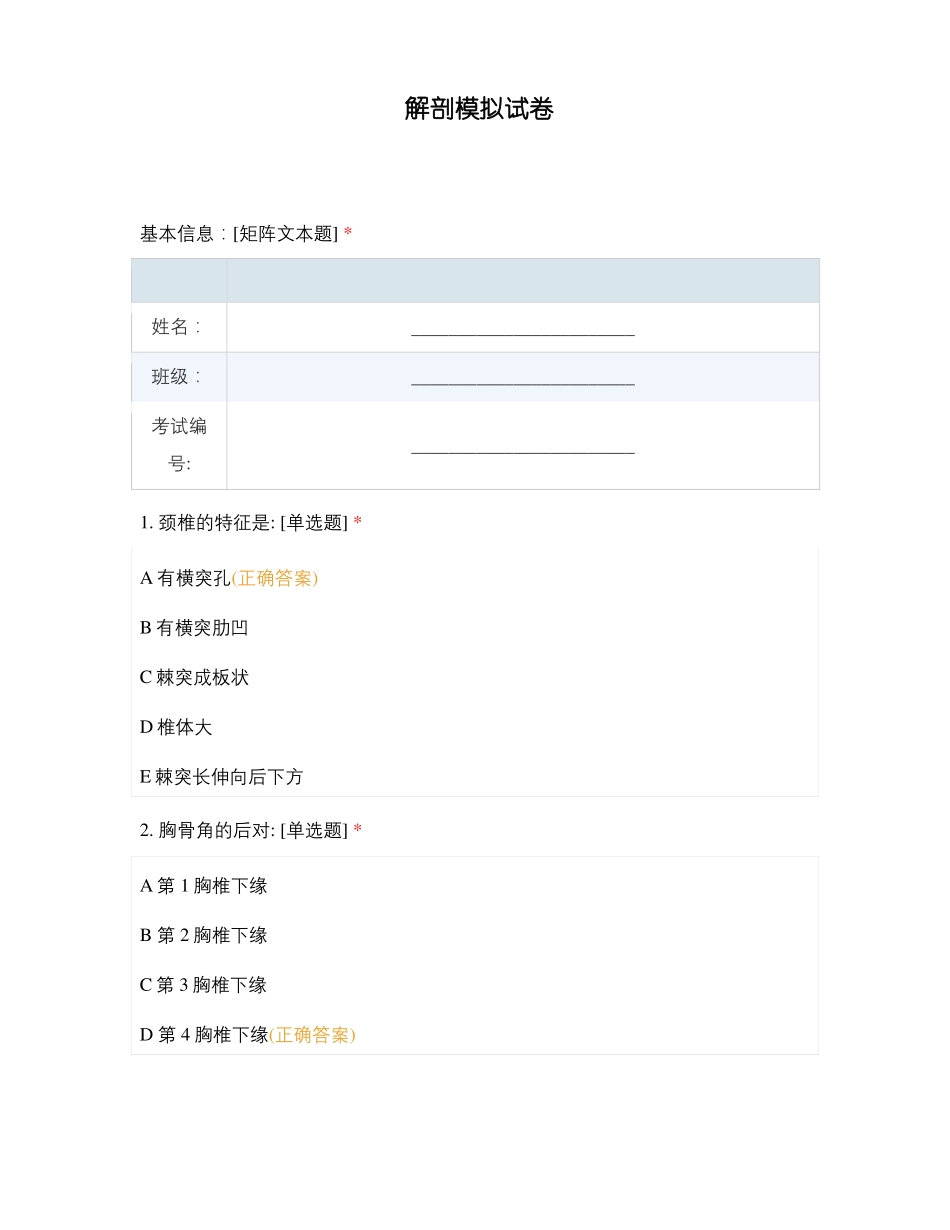 解剖模拟试卷

基本信息：[矩阵文本题] *

| | |
|---|---|
| 姓名： | ________________________ |
| 班级： | ________________________ |
| 考试编号: | ________________________ |

1. 颈椎的特征是: [单选题] *

A 有横突孔(正确答案)

B 有横突肋凹

C 棘突成板状

D 椎体大

E 棘突长伸向后下方

2. 胸骨角的后对: [单选题] *

A 第 1 胸椎下缘

B 第 2 胸椎下缘

C 第 3 胸椎下缘

D 第 4 胸椎下缘(正确答案)